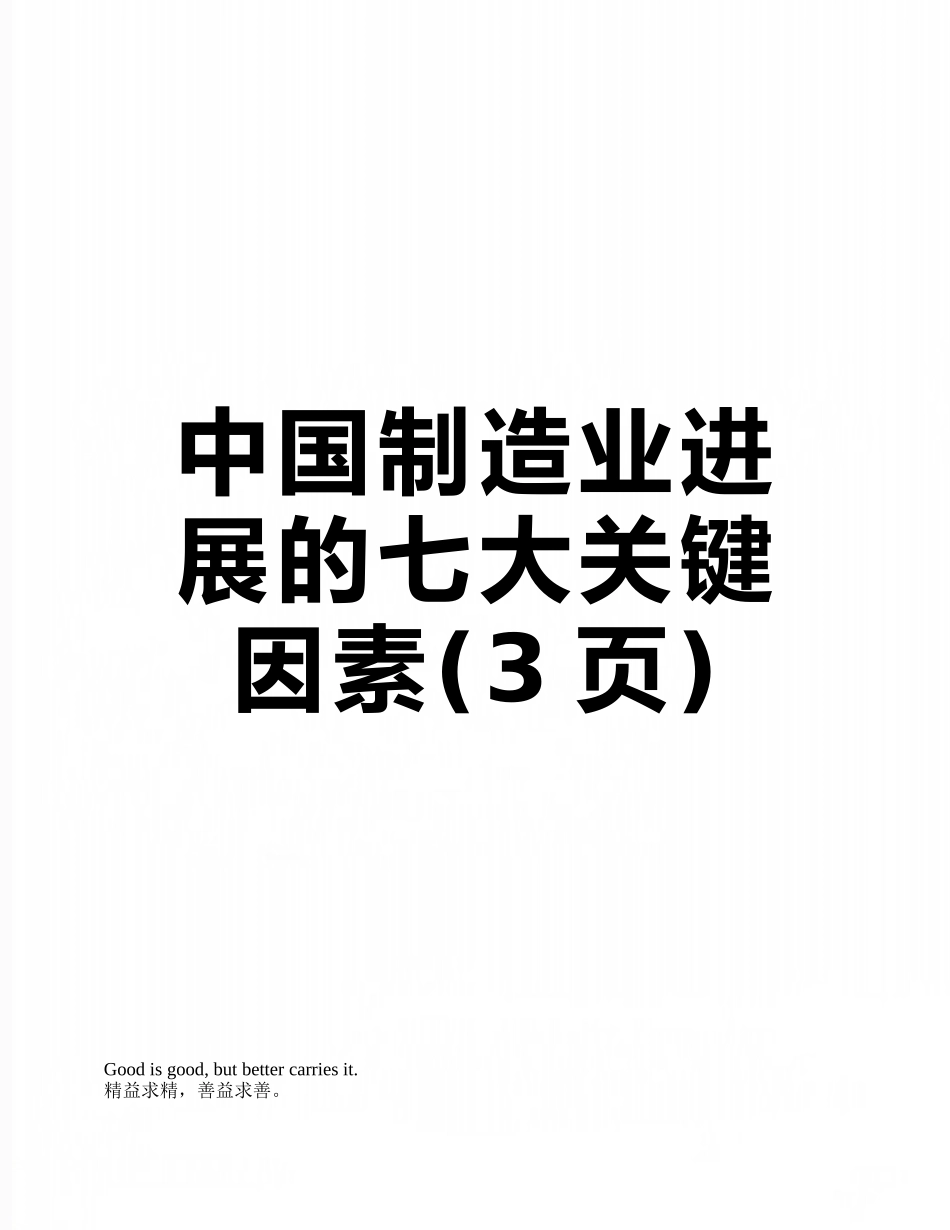 中国制造业进展的七大关键因素(3 页)

Good is good, but better carries it.
精益求精，善益求善。